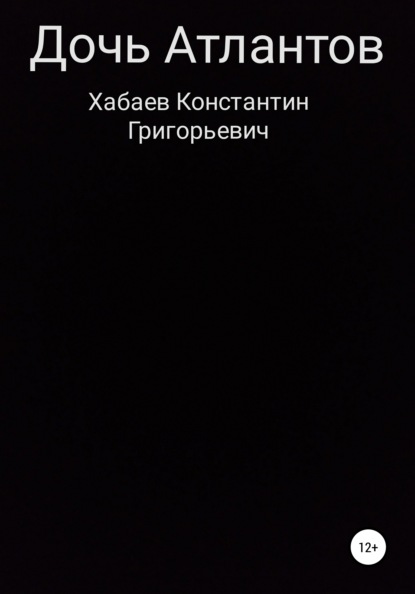 Дочь Атлантов

Хабаев Константин Григорьевич

12+